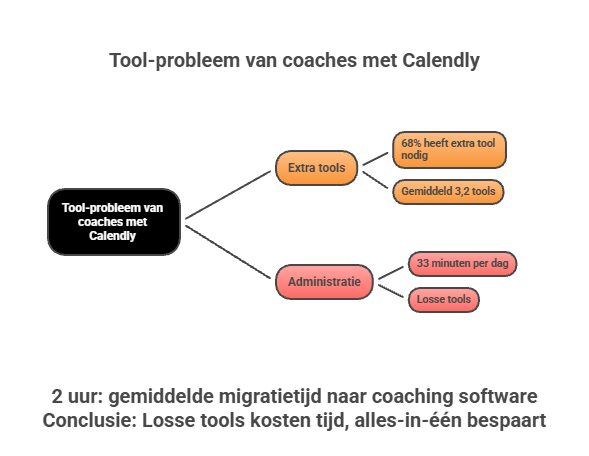 Tool-probleem van coaches met Calendly

Tool-probleem van coaches met Calendly

Extra tools

68% heeft extra tool nodig

Gemiddeld 3,2 tools

Administratie

33 minuten per dag

Losse tools

2 uur: gemiddelde migratietijd naar coaching software
Conclusie: Losse tools kosten tijd, alles-in-één bespaart